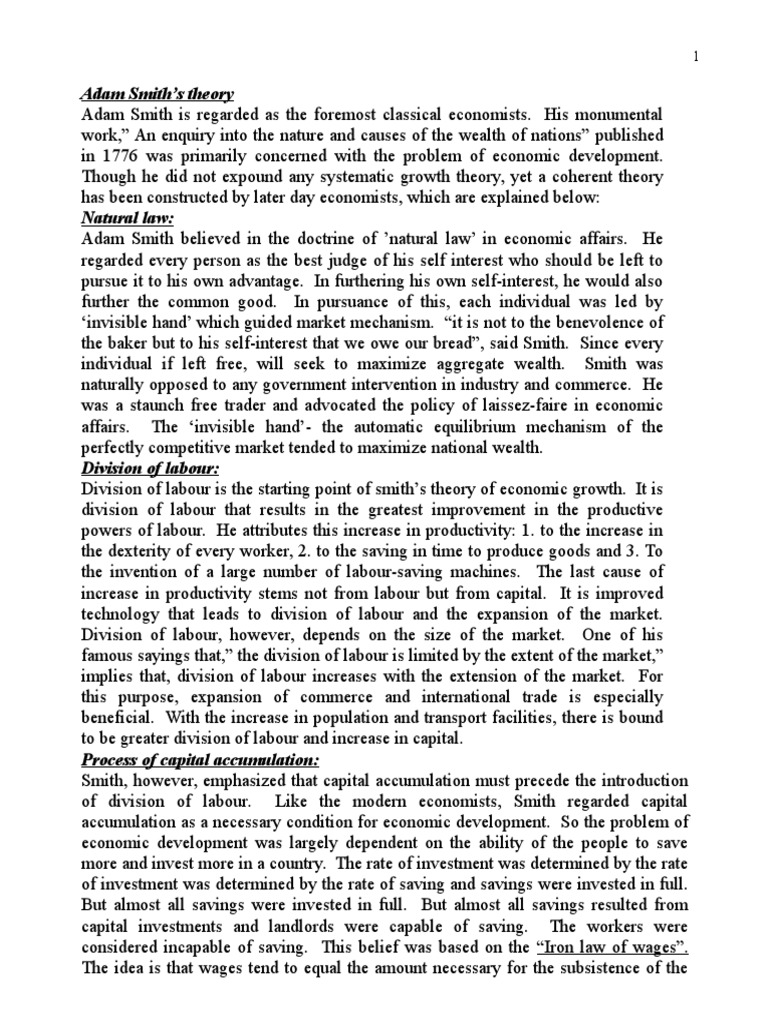 1

Adam Smith's theory
Adam Smith is regarded as the foremost classical economists. His monumental work," An enquiry into the nature and causes of the wealth of nations" published in 1776 was primarily concerned with the problem of economic development. Though he did not expound any systematic growth theory, yet a coherent theory has been constructed by later day economists, which are explained below:
Natural law:
Adam Smith believed in the doctrine of 'natural law' in economic affairs. He regarded every person as the best judge of his self interest who should be left to pursue it to his own advantage. In furthering his own self-interest, he would also further the common good. In pursuance of this, each individual was led by 'invisible hand' which guided market mechanism. "it is not to the benevolence of the baker but to his self-interest that we owe our bread", said Smith. Since every individual if left free, will seek to maximize aggregate wealth. Smith was naturally opposed to any government intervention in industry and commerce. He was a staunch free trader and advocated the policy of laissez-faire in economic affairs. The 'invisible hand'- the automatic equilibrium mechanism of the perfectly competitive market tended to maximize national wealth.
Division of labour:
Division of labour is the starting point of smith's theory of economic growth. It is division of labour that results in the greatest improvement in the productive powers of labour. He attributes this increase in productivity: 1. to the increase in the dexterity of every worker, 2. to the saving in time to produce goods and 3. To the invention of a large number of labour-saving machines. The last cause of increase in productivity stems not from labour but from capital. It is improved technology that leads to division of labour and the expansion of the market. Division of labour, however, depends on the size of the market. One of his famous sayings that," the division of labour is limited by the extent of the market," implies that, division of labour increases with the extension of the market. For this purpose, expansion of commerce and international trade is especially beneficial. With the increase in population and transport facilities, there is bound to be greater division of labour and increase in capital.
Process of capital accumulation:
Smith, however, emphasized that capital accumulation must precede the introduction of division of labour. Like the modern economists, Smith regarded capital accumulation as a necessary condition for economic development. So the problem of economic development was largely dependent on the ability of the people to save more and invest more in a country. The rate of investment was determined by the rate of investment was determined by the rate of saving and savings were invested in full. But almost all savings were invested in full. But almost all savings resulted from capital investments and landlords were capable of saving. The workers were considered incapable of saving. This belief was based on the "Iron law of wages". The idea is that wages tend to equal the amount necessary for the subsistence of the